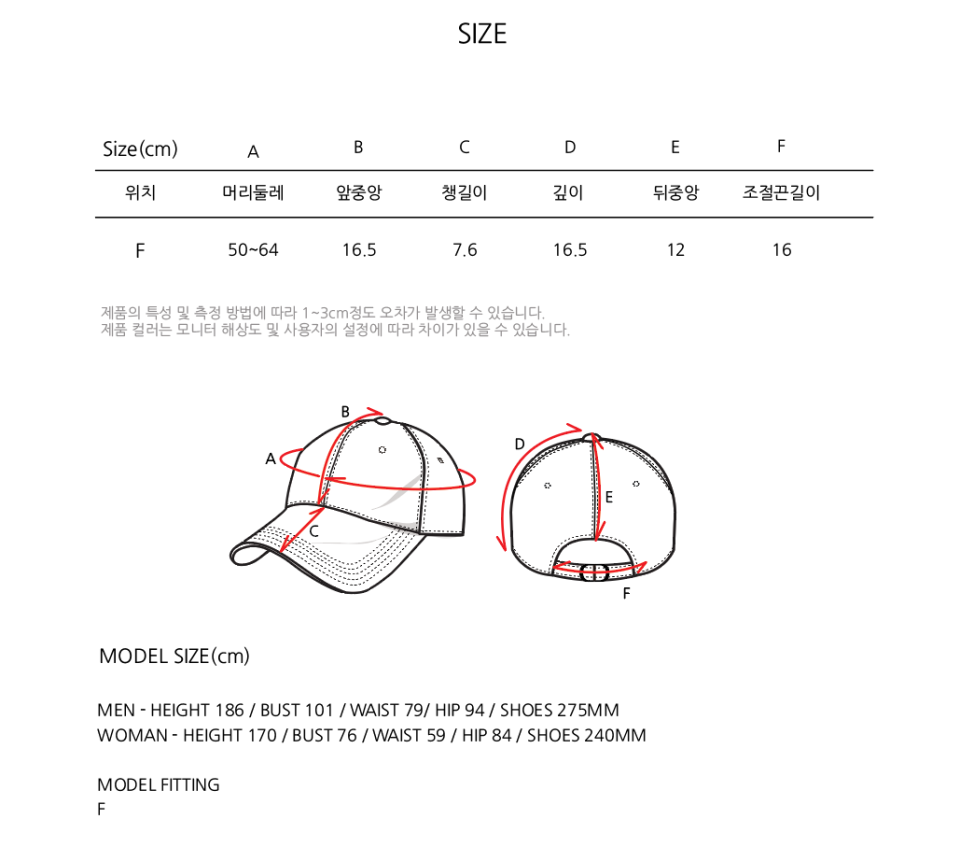 SIZE

| Size(cm) | A | B | C | D | E | F |
|---|---|---|---|---|---|---|
| 위치 | 머리둘레 | 앞중앙 | 챙길이 | 깊이 | 뒤중앙 | 조절끈길이 |
| F | 50~64 | 16.5 | 7.6 | 16.5 | 12 | 16 |

제품의 특성 및 측정 방법에 따라 1~3cm정도 오차가 발생할 수 있습니다.
제품 컬러는 모니터 해상도 및 사용자의 설정에 따라 차이가 있을 수 있습니다.

B
A
C
D
E
F

MODEL SIZE(cm)

MEN - HEIGHT 186 / BUST 101 / WAIST 79/ HIP 94 / SHOES 275MM
WOMAN - HEIGHT 170 / BUST 76 / WAIST 59 / HIP 84 / SHOES 240MM

MODEL FITTING
F